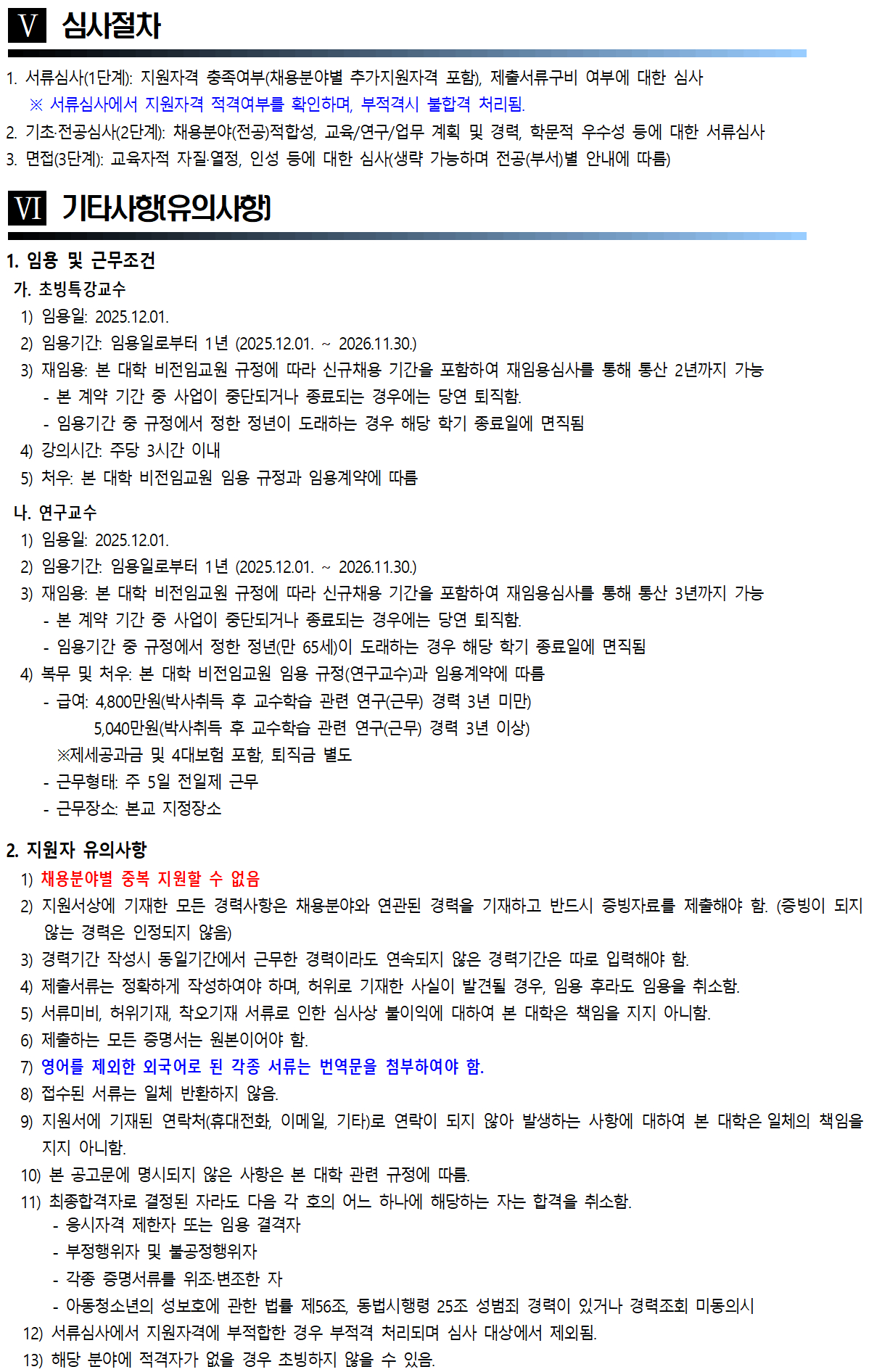 Ⅴ 심사절차

1. 서류심사(1단계): 지원자격 충족여부(채용분야별 추가지원자격 포함), 제출서류구비 여부에 대한 심사
※ 서류심사에서 지원자격 적격여부를 확인하며, 부적격시 불합격 처리됨.
2. 기초·전공심사(2단계): 채용분야(전공)적합성, 교육/연구/업무 계획 및 경력, 학문적 우수성 등에 대한 서류심사
3. 면접(3단계): 교육자적 자질·열정, 인성 등에 대한 심사(생략 가능하며 전공(부서)별 안내에 따름)

Ⅵ 기타사항(유의사항)

1. 임용 및 근무조건
가. 초빙특강교수
1) 임용일: 2025.12.01.
2) 임용기간: 임용일로부터 1년 (2025.12.01. ~ 2026.11.30.)
3) 재임용: 본 대학 비전임교원 규정에 따라 신규채용 기간을 포함하여 재임용심사를 통해 통산 2년까지 가능
- 본 계약 기간 중 사업이 중단되거나 종료되는 경우에는 당연 퇴직함.
- 임용기간 중 규정에서 정한 정년이 도래하는 경우 해당 학기 종료일에 면직됨
4) 강의시간: 주당 3시간 이내
5) 처우: 본 대학 비전임교원 임용 규정과 임용계약에 따름

나. 연구교수
1) 임용일: 2025.12.01.
2) 임용기간: 임용일로부터 1년 (2025.12.01. ~ 2026.11.30.)
3) 재임용: 본 대학 비전임교원 규정에 따라 신규채용 기간을 포함하여 재임용심사를 통해 통산 3년까지 가능
- 본 계약 기간 중 사업이 중단되거나 종료되는 경우에는 당연 퇴직함.
- 임용기간 중 규정에서 정한 정년(만 65세)이 도래하는 경우 해당 학기 종료일에 면직됨
4) 복무 및 처우: 본 대학 비전임교원 임용 규정(연구교수)과 임용계약에 따름
- 급여: 4,800만원(박사취득 후 교수학습 관련 연구(근무) 경력 3년 미만)
5,040만원(박사취득 후 교수학습 관련 연구(근무) 경력 3년 이상)
※제세공과금 및 4대보험 포함, 퇴직금 별도
- 근무형태: 주 5일 전일제 근무
- 근무장소: 본교 지정장소

2. 지원자 유의사항
1) 채용분야별 중복 지원할 수 없음
2) 지원서상에 기재한 모든 경력사항은 채용분야와 연관된 경력을 기재하고 반드시 증빙자료를 제출해야 함. (증빙이 되지 않는 경력은 인정되지 않음)
3) 경력기간 작성시 동일기간에서 근무한 경력이라도 연속되지 않은 경력기간은 따로 입력해야 함.
4) 제출서류는 정확하게 작성하여야 하며, 허위로 기재한 사실이 발견될 경우, 임용 후라도 임용을 취소함.
5) 서류미비, 허위기재, 착오기재 서류로 인한 심사상 불이익에 대하여 본 대학은 책임을 지지 아니함.
6) 제출하는 모든 증명서는 원본이어야 함.
7) 영어를 제외한 외국어로 된 각종 서류는 번역문을 첨부하여야 함.
8) 접수된 서류는 일체 반환하지 않음.
9) 지원서에 기재된 연락처(휴대전화, 이메일, 기타)로 연락이 되지 않아 발생하는 사항에 대하여 본 대학은 일체의 책임을 지지 아니함.
10) 본 공고문에 명시되지 않은 사항은 본 대학 관련 규정에 따름.
11) 최종합격자로 결정된 자라도 다음 각 호의 어느 하나에 해당하는 자는 합격을 취소함.
- 응시자격 제한자 또는 임용 결격자
- 부정행위자 및 불공정행위자
- 각종 증명서류를 위조·변조한 자
- 아동청소년의 성보호에 관한 법률 제56조, 동법시행령 25조 성범죄 경력이 있거나 경력조회 미동의시
12) 서류심사에서 지원자격에 부적합한 경우 부적격 처리되며 심사 대상에서 제외됨.
13) 해당 분야에 적격자가 없을 경우 초빙하지 않을 수 있음.